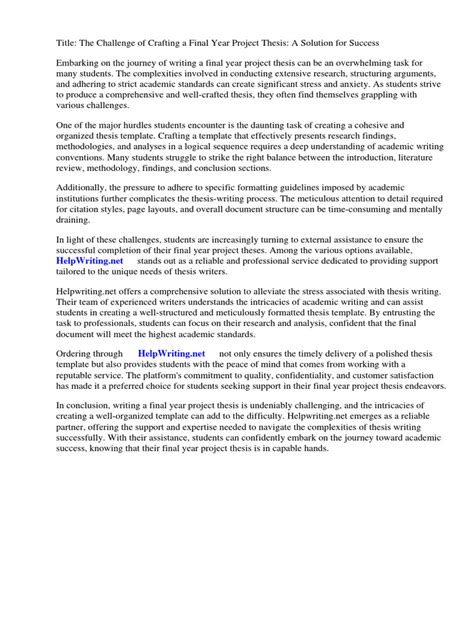 Title: The Challenge of Crafting a Final Year Project Thesis: A Solution for Success

Embarking on the journey of writing a final year project thesis can be an overwhelming task for many students. The complexities involved in conducting extensive research, structuring arguments, and adhering to strict academic standards can create significant stress and anxiety. As students strive to produce a comprehensive and well-crafted thesis, they often find themselves grappling with various challenges.

One of the major hurdles students encounter is the daunting task of creating a cohesive and organized thesis template. Crafting a template that effectively presents research findings, methodologies, and analyses in a logical sequence requires a deep understanding of academic writing conventions. Many students struggle to strike the right balance between the introduction, literature review, methodology, findings, and conclusion sections.

Additionally, the pressure to adhere to specific formatting guidelines imposed by academic institutions further complicates the thesis-writing process. The meticulous attention to detail required for citation styles, page layouts, and overall document structure can be time-consuming and mentally draining.

In light of these challenges, students are increasingly turning to external assistance to ensure the successful completion of their final year project theses. Among the various options available, HelpWriting.net stands out as a reliable and professional service dedicated to providing support tailored to the unique needs of thesis writers.

Helpwriting.net offers a comprehensive solution to alleviate the stress associated with thesis writing. Their team of experienced writers understands the intricacies of academic writing and can assist students in creating a well-structured and meticulously formatted thesis template. By entrusting the task to professionals, students can focus on their research and analysis, confident that the final document will meet the highest academic standards.

Ordering through HelpWriting.net not only ensures the timely delivery of a polished thesis template but also provides students with the peace of mind that comes from working with a reputable service. The platform's commitment to quality, confidentiality, and customer satisfaction has made it a preferred choice for students seeking support in their final year project thesis endeavors.

In conclusion, writing a final year project thesis is undeniably challenging, and the intricacies of creating a well-organized template can add to the difficulty. Helpwriting.net emerges as a reliable partner, offering the support and expertise needed to navigate the complexities of thesis writing successfully. With their assistance, students can confidently embark on the journey toward academic success, knowing that their final year project thesis is in capable hands.